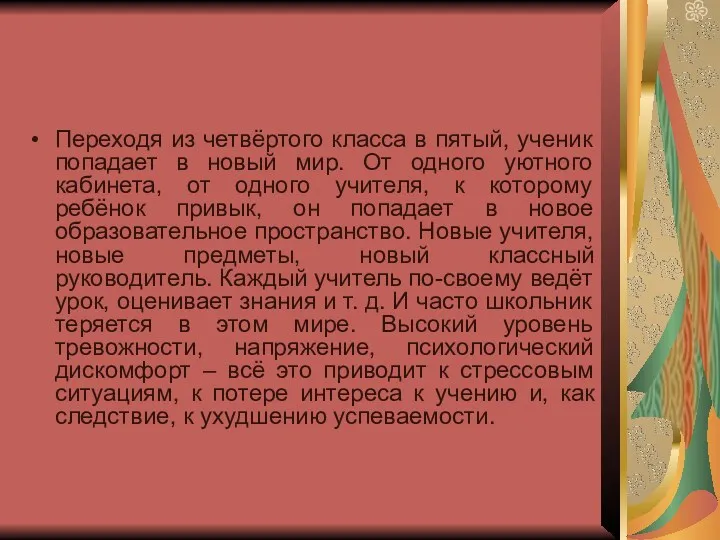 • Переходя из четвёртого класса в пятый, ученик попадает в новый мир. От одного уютного кабинета, от одного учителя, к которому ребёнок привык, он попадает в новое образовательное пространство. Новые учителя, новые предметы, новый классный руководитель. Каждый учитель по-своему ведёт урок, оценивает знания и т. д. И часто школьник теряется в этом мире. Высокий уровень тревожности, напряжение, психологический дискомфорт – всё это приводит к стрессовым ситуациям, к потере интереса к учению и, как следствие, к ухудшению успеваемости.